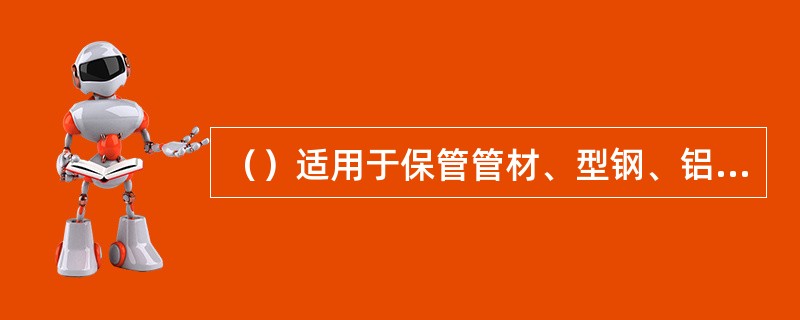 （）适用于保管管材、型钢、铝...